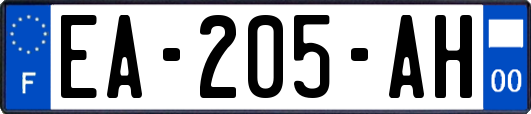 F

EA-205-AH

00